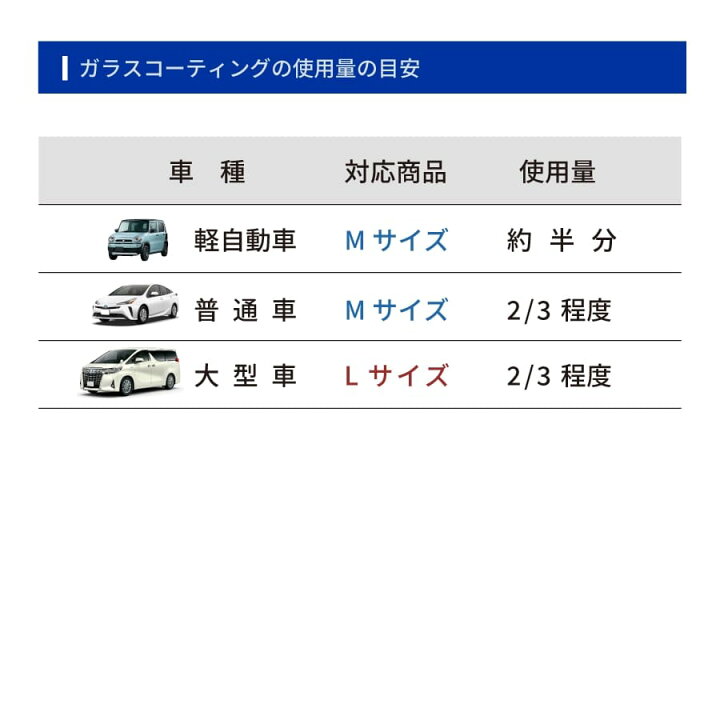 ガラスコーティングの使用量の目安

| 車　種 | 対応商品 | 使用量 |
|---|---|---|
| 軽自動車 | M サイズ | 約 半 分 |
| 普 通 車 | M サイズ | 2/3 程度 |
| 大 型 車 | L サイズ | 2/3 程度 |